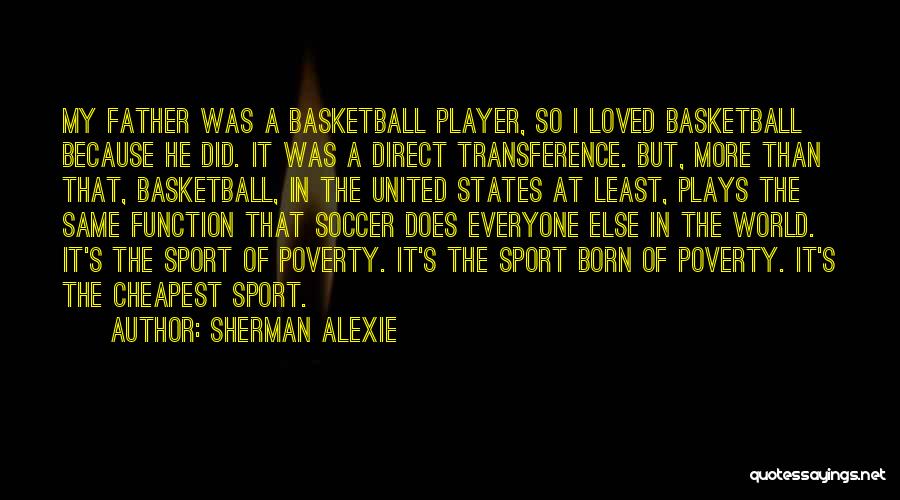 MY FATHER WAS A BASKETBALL PLAYER, SO I LOVED BASKETBALL BECAUSE HE DID. IT WAS A DIRECT TRANSFERENCE. BUT, MORE THAN THAT, BASKETBALL, IN THE UNITED STATES AT LEAST, PLAYS THE SAME FUNCTION THAT SOCCER DOES EVERYONE ELSE IN THE WORLD. IT'S THE SPORT OF POVERTY. IT'S THE SPORT BORN OF POVERTY. IT'S THE CHEAPEST SPORT.

AUTHOR: SHERMAN ALEXIE

quotessayings.net